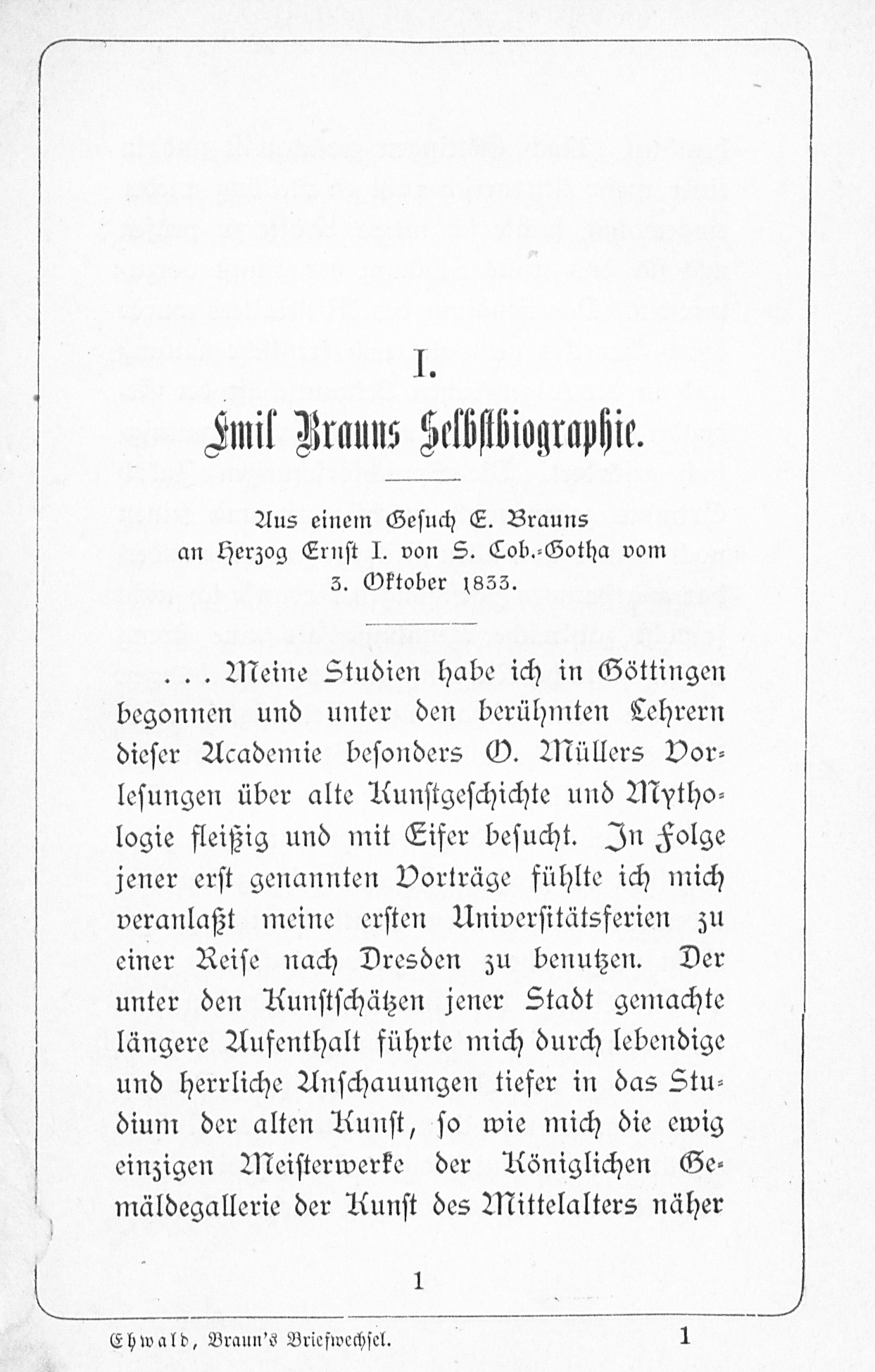 I.
Emil Brauns Selbstbiographie.

Aus einem Gesuch E. Brauns an Herzog Ernst I. von S. Cob.-Gotha vom 3. Oktober 1833.

. . . Meine Studien habe ich in Göttingen begonnen und unter den berühmten Lehrern dieser Academie besonders O. Müllers Vorlesungen über alte Kunstgeschichte und Mythologie fleißig und mit Eifer besucht. In Folge jener erst genannten Vorträge fühlte ich mich veranlaßt meine ersten Universitätsferien zu einer Reise nach Dresden zu benutzen. Der unter den Kunstschätzen jener Stadt gemachte längere Aufenthalt führte mich durch lebendige und herrliche Anschauungen tiefer in das Studium der alten Kunst, so wie mich die ewig einzigen Meisterwerke der Königlichen Gemäldegallerie der Kunst des Mittelalters näher

1

Ehwald, Braun's Briefwechsel. 1